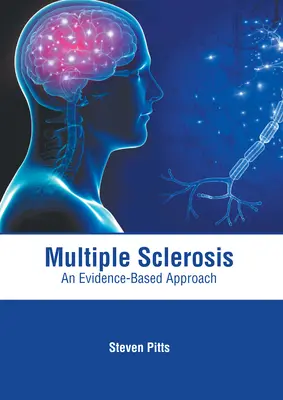 Multiple Sclerosis
An Evidence-Based Approach

Steven Pitts